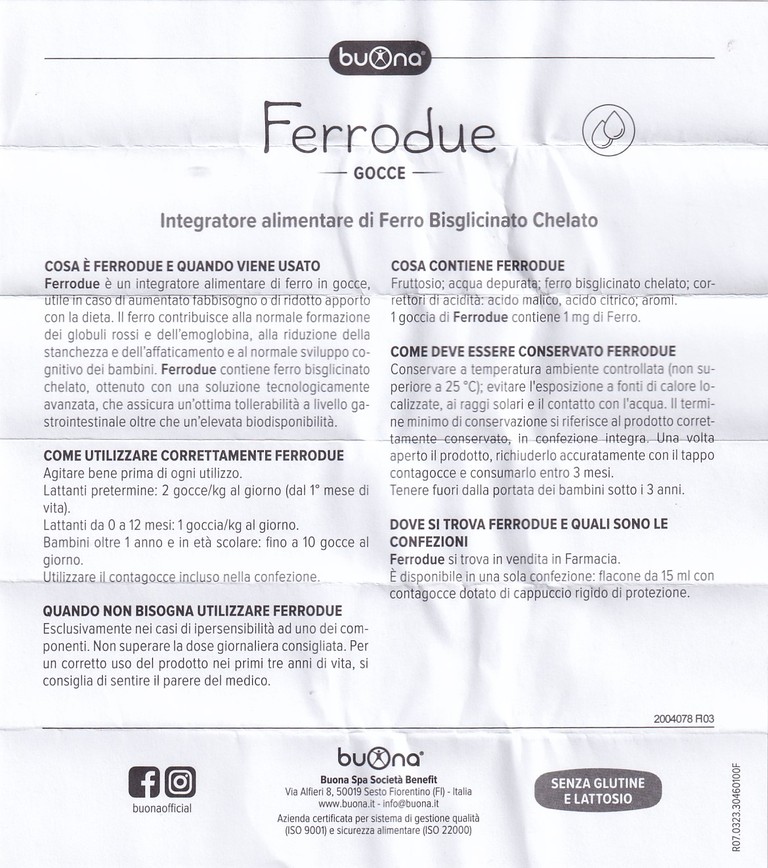 buona

Ferrodue

GOCCE

Integratore alimentare di Ferro Bisglicinato Chelato

COSA È FERRODUE E QUANDO VIENE USATO
Ferrodue è un integratore alimentare di ferro in gocce, utile in caso di aumentato fabbisogno o di ridotto apporto con la dieta. Il ferro contribuisce alla normale formazione dei globuli rossi e dell'emoglobina, alla riduzione della stanchezza e dell'affaticamento e al normale sviluppo cognitivo dei bambini. Ferrodue contiene ferro bisglicinato chelato, ottenuto con una soluzione tecnologicamente avanzata, che assicura un'ottima tollerabilità a livello gastrointestinale oltre che un'elevata biodisponibilità.

COME UTILIZZARE CORRETTAMENTE FERRODUE
Agitare bene prima di ogni utilizzo.
Lattanti pretermine: 2 gocce/kg al giorno (dal 1° mese di vita).
Lattanti da 0 a 12 mesi: 1 goccia/kg al giorno.
Bambini oltre 1 anno e in età scolare: fino a 10 gocce al giorno.
Utilizzare il contagocce incluso nella confezione.

QUANDO NON BISOGNA UTILIZZARE FERRODUE
Esclusivamente nei casi di ipersensibilità ad uno dei componenti. Non superare la dose giornaliera consigliata. Per un corretto uso del prodotto nei primi tre anni di vita, si consiglia di sentire il parere del medico.

COSA CONTIENE FERRODUE
Fruttosio; acqua depurata; ferro bisglicinato chelato; correttori di acidità: acido malico, acido citrico; aromi.
1 goccia di Ferrodue contiene 1 mg di Ferro.

COME DEVE ESSERE CONSERVATO FERRODUE
Conservare a temperatura ambiente controllata (non superiore a 25 °C); evitare l'esposizione a fonti di calore localizzate, ai raggi solari e il contatto con l'acqua. Il termine minimo di conservazione si riferisce al prodotto correttamente conservato, in confezione integra. Una volta aperto il prodotto, richiuderlo accuratamente con il tappo contagocce e consumarlo entro 3 mesi.
Tenere fuori dalla portata dei bambini sotto i 3 anni.

DOVE SI TROVA FERRODUE E QUALI SONO LE CONFEZIONI
Ferrodue si trova in vendita in Farmacia.
È disponibile in una sola confezione: flacone da 15 ml con contagocce dotato di cappuccio rigido di protezione.

2004078 R03

buonaofficial

buona
Buona Spa Società Benefit
Via Alfieri 8, 50019 Sesto Fiorentino (FI) - Italia
www.buona.it - info@buona.it
Azienda certificata per sistema di gestione qualità (ISO 9001) e sicurezza alimentare (ISO 22000)

SENZA GLUTINE E LATTOSIO

R07.0323.3046010OF